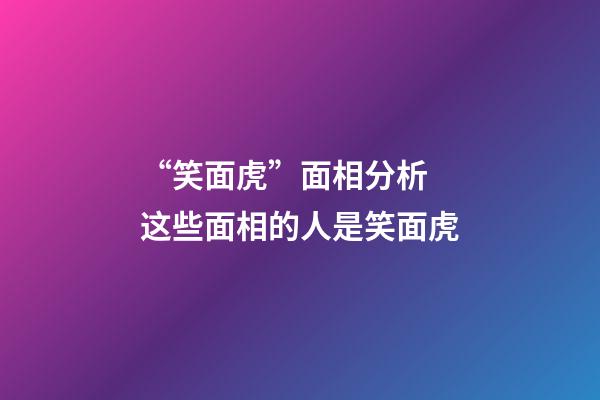 “笑面虎”面相分析
这些面相的人是笑面虎